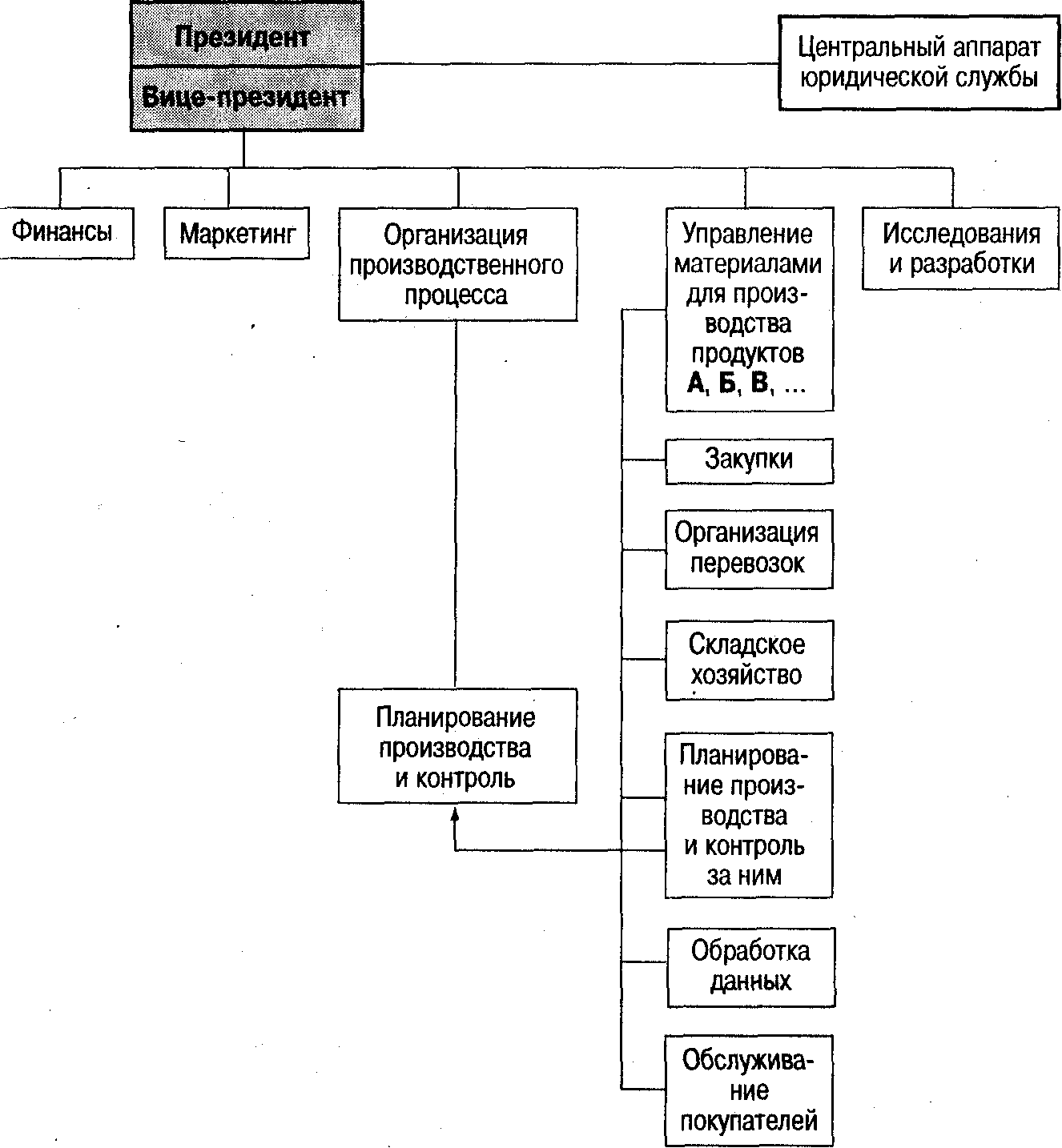 Президент

Вице-президент

Центральный аппарат юридической службы

Финансы

Маркетинг

Организация производственного процесса

Управление материалами для производства продуктов А, Б, В, ...

Исследования и разработки

Закупки

Организация перевозок

Складское хозяйство

Планирование производства и контроль

Планирование производства и контроль за ним

Обработка данных

Обслуживание покупателей